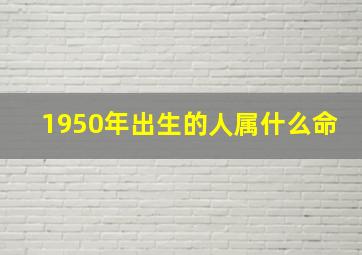 1950年出生的人属什么命